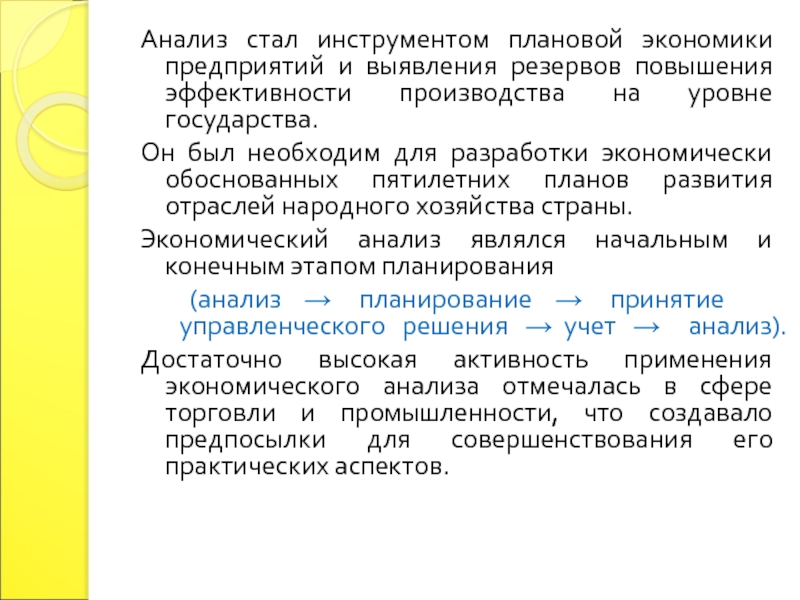 Анализ стал инструментом плановой экономики предприятий и выявления резервов повышения эффективности производства на уровне государства.

Он был необходим для разработки экономически обоснованных пятилетних планов развития отраслей народного хозяйства страны.

Экономический анализ являлся начальным и конечным этапом планирования

(анализ → планирование → принятие управленческого решения → учет → анализ).

Достаточно высокая активность применения экономического анализа отмечалась в сфере торговли и промышленности, что создавало предпосылки для совершенствования его практических аспектов.